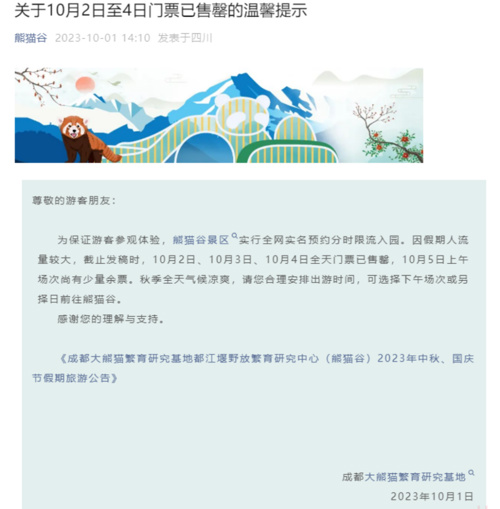 关于10月2日至4日门票已售罄的温馨提示

熊猫谷 2023-10-01 14:10 发表于四川

尊敬的游客朋友：

为保证游客参观体验，熊猫谷景区实行全网实名预约分时限流入园。因假期人流量较大，截止发稿时，10月2日、10月3日、10月4日全天门票已售罄，10月5日上午场次尚有少量余票。秋季全天气候凉爽，请您合理安排出游时间，可选择下午场次或另择日前往熊猫谷。

感谢您的理解与支持。

《成都大熊猫繁育研究基地都江堰野放繁育研究中心（熊猫谷）2023年中秋、国庆节假期旅游公告》

成都大熊猫繁育研究基地
2023年10月1日